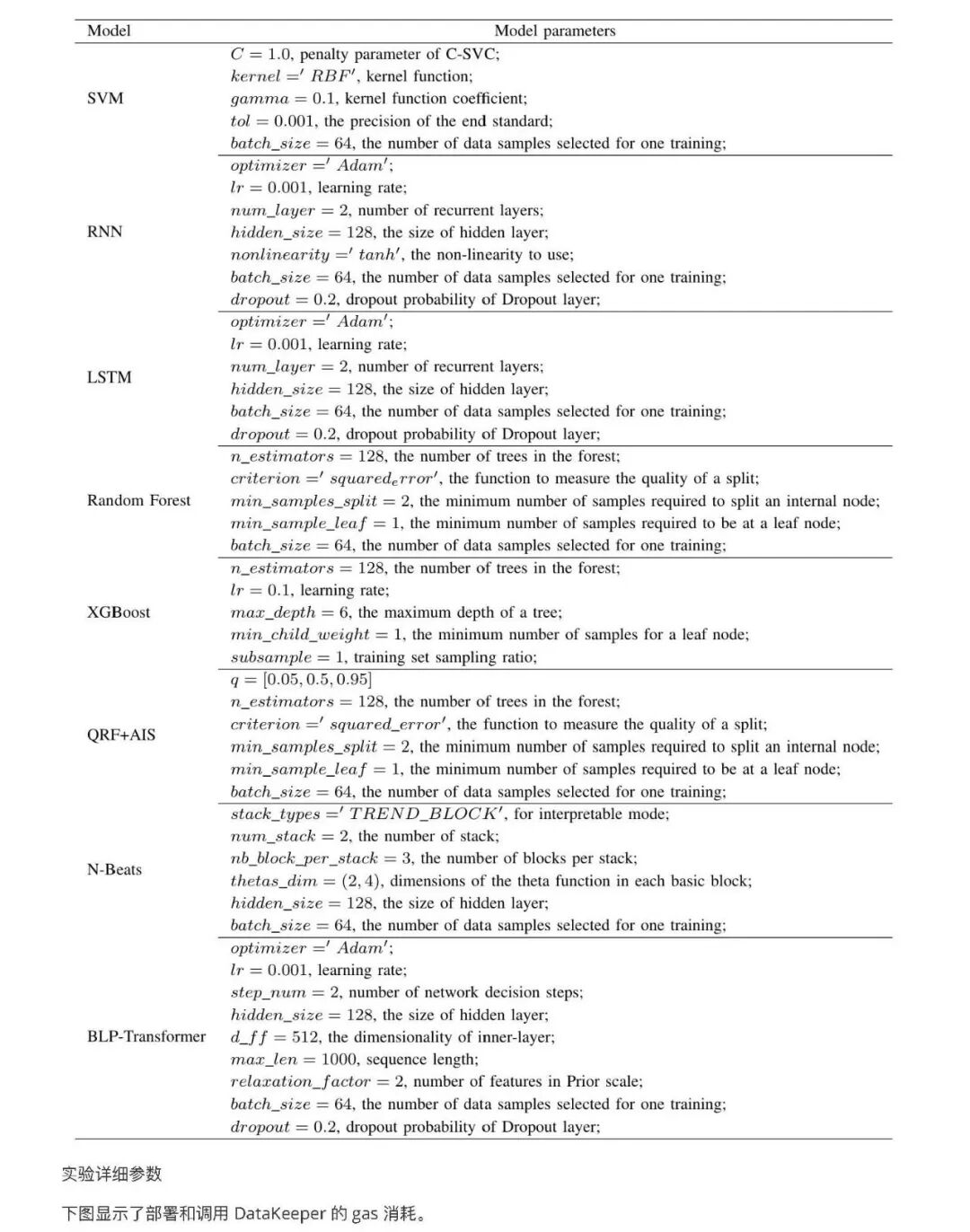 | Model | Model parameters |
|---|---|
| SVM | $C = 1.0$, penalty parameter of C-SVC; $kernel =' RBF'$, kernel function; $gamma = 0.1$, kernel function coefficient; $tol = 0.001$, the precision of the end standard; $batch\_size = 64$, the number of data samples selected for one training; |
| RNN | $optimizer =' Adam'$; $lr = 0.001$, learning rate; $num\_layer = 2$, number of recurrent layers; $hidden\_size = 128$, the size of hidden layer; $nonlinearity =' tanh'$, the non-linearity to use; $batch\_size = 64$, the number of data samples selected for one training; $dropout = 0.2$, dropout probability of Dropout layer; |
| LSTM | $optimizer =' Adam'$; $lr = 0.001$, learning rate; $num\_layer = 2$, number of recurrent layers; $hidden\_size = 128$, the size of hidden layer; $batch\_size = 64$, the number of data samples selected for one training; $dropout = 0.2$, dropout probability of Dropout layer; |
| Random Forest | $n\_estimators = 128$, the number of trees in the forest; $criterion =' squared_error'$, the function to measure the quality of a split; $min\_samples\_split = 2$, the minimum number of samples required to split an internal node; $min\_sample\_leaf = 1$, the minimum number of samples required to be at a leaf node; $batch\_size = 64$, the number of data samples selected for one training; |
| XGBoost | $n\_estimators = 128$, the number of trees in the forest; $lr = 0.1$, learning rate; $max\_depth = 6$, the maximum depth of a tree; $min\_child\_weight = 1$, the minimum number of samples for a leaf node; $subsample = 1$, training set sampling ratio; |
| QRF+AIS | $q = [0.05, 0.5, 0.95]$ $n\_estimators = 128$, the number of trees in the forest; $criterion =' squared\_error'$, the function to measure the quality of a split; $min\_samples\_split = 2$, the minimum number of samples required to split an internal node; $min\_sample\_leaf = 1$, the minimum number of samples required to be at a leaf node; $batch\_size = 64$, the number of data samples selected for one training; |
| N-Beats | $stack\_types =' TREND\_BLOCK'$, for interpretable mode; $num\_stack = 2$, the number of stack; $nb\_block\_per\_stack = 3$, the number of blocks per stack; $thetas\_dim = (2, 4)$, dimensions of the theta function in each basic block; $hidden\_size = 128$, the size of hidden layer; $batch\_size = 64$, the number of data samples selected for one training; |
| BLP-Transformer | $optimizer =' Adam'$; $lr = 0.001$, learning rate; $step\_num = 2$, number of network decision steps; $hidden\_size = 128$, the size of hidden layer; $d\_ff = 512$, the dimensionality of inner-layer; $max\_len = 1000$, sequence length; $relaxation\_factor = 2$, number of features in Prior scale; $batch\_size = 64$, the number of data samples selected for one training; $dropout = 0.2$, dropout probability of Dropout layer; |

实验详细参数

下图显示了部署和调用 DataKeeper 的 gas 消耗。